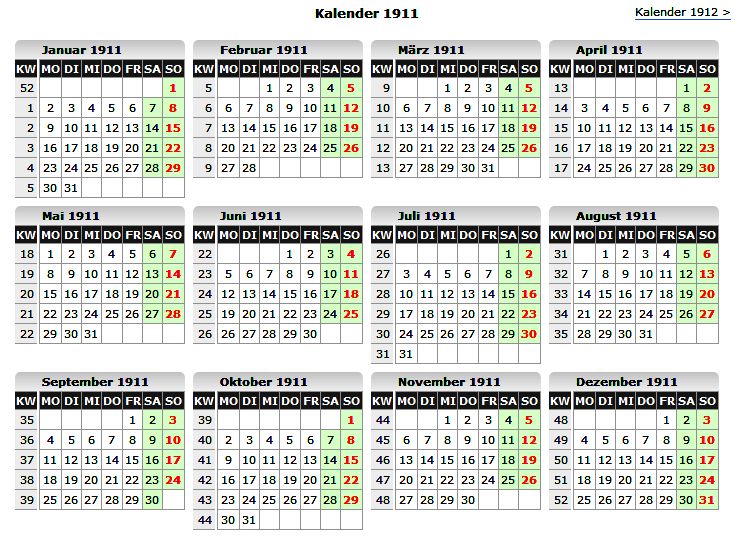 Kalender 1911

Kalender 1912 >

Januar 1911

| KW | MO | DI | MI | DO | FR | SA | SO |
|---|---|---|---|---|---|---|---|
| 52 | | | | | | | 1 |
| 1 | 2 | 3 | 4 | 5 | 6 | 7 | 8 |
| 2 | 9 | 10 | 11 | 12 | 13 | 14 | 15 |
| 3 | 16 | 17 | 18 | 19 | 20 | 21 | 22 |
| 4 | 23 | 24 | 25 | 26 | 27 | 28 | 29 |
| 5 | 30 | 31 | | | | | |

Februar 1911

| KW | MO | DI | MI | DO | FR | SA | SO |
|---|---|---|---|---|---|---|---|
| 5 | | | 1 | 2 | 3 | 4 | 5 |
| 6 | 6 | 7 | 8 | 9 | 10 | 11 | 12 |
| 7 | 13 | 14 | 15 | 16 | 17 | 18 | 19 |
| 8 | 20 | 21 | 22 | 23 | 24 | 25 | 26 |
| 9 | 27 | 28 | | | | | |

März 1911

| KW | MO | DI | MI | DO | FR | SA | SO |
|---|---|---|---|---|---|---|---|
| 9 | | | 1 | 2 | 3 | 4 | 5 |
| 10 | 6 | 7 | 8 | 9 | 10 | 11 | 12 |
| 11 | 13 | 14 | 15 | 16 | 17 | 18 | 19 |
| 12 | 20 | 21 | 22 | 23 | 24 | 25 | 26 |
| 13 | 27 | 28 | 29 | 30 | 31 | | |

April 1911

| KW | MO | DI | MI | DO | FR | SA | SO |
|---|---|---|---|---|---|---|---|
| 13 | | | | | | 1 | 2 |
| 14 | 3 | 4 | 5 | 6 | 7 | 8 | 9 |
| 15 | 10 | 11 | 12 | 13 | 14 | 15 | 16 |
| 16 | 17 | 18 | 19 | 20 | 21 | 22 | 23 |
| 17 | 24 | 25 | 26 | 27 | 28 | 29 | 30 |

Mai 1911

| KW | MO | DI | MI | DO | FR | SA | SO |
|---|---|---|---|---|---|---|---|
| 18 | 1 | 2 | 3 | 4 | 5 | 6 | 7 |
| 19 | 8 | 9 | 10 | 11 | 12 | 13 | 14 |
| 20 | 15 | 16 | 17 | 18 | 19 | 20 | 21 |
| 21 | 22 | 23 | 24 | 25 | 26 | 27 | 28 |
| 22 | 29 | 30 | 31 | | | | |

Juni 1911

| KW | MO | DI | MI | DO | FR | SA | SO |
|---|---|---|---|---|---|---|---|
| 22 | | | | 1 | 2 | 3 | 4 |
| 23 | 5 | 6 | 7 | 8 | 9 | 10 | 11 |
| 24 | 12 | 13 | 14 | 15 | 16 | 17 | 18 |
| 25 | 19 | 20 | 21 | 22 | 23 | 24 | 25 |
| 26 | 26 | 27 | 28 | 29 | 30 | | |

Juli 1911

| KW | MO | DI | MI | DO | FR | SA | SO |
|---|---|---|---|---|---|---|---|
| 26 | | | | | | 1 | 2 |
| 27 | 3 | 4 | 5 | 6 | 7 | 8 | 9 |
| 28 | 10 | 11 | 12 | 13 | 14 | 15 | 16 |
| 29 | 17 | 18 | 19 | 20 | 21 | 22 | 23 |
| 30 | 24 | 25 | 26 | 27 | 28 | 29 | 30 |
| 31 | 31 | | | | | | |

August 1911

| KW | MO | DI | MI | DO | FR | SA | SO |
|---|---|---|---|---|---|---|---|
| 31 | | 1 | 2 | 3 | 4 | 5 | 6 |
| 32 | 7 | 8 | 9 | 10 | 11 | 12 | 13 |
| 33 | 14 | 15 | 16 | 17 | 18 | 19 | 20 |
| 34 | 21 | 22 | 23 | 24 | 25 | 26 | 27 |
| 35 | 28 | 29 | 30 | 31 | | | |

September 1911

| KW | MO | DI | MI | DO | FR | SA | SO |
|---|---|---|---|---|---|---|---|
| 35 | | | | | 1 | 2 | 3 |
| 36 | 4 | 5 | 6 | 7 | 8 | 9 | 10 |
| 37 | 11 | 12 | 13 | 14 | 15 | 16 | 17 |
| 38 | 18 | 19 | 20 | 21 | 22 | 23 | 24 |
| 39 | 25 | 26 | 27 | 28 | 29 | 30 | |

Oktober 1911

| KW | MO | DI | MI | DO | FR | SA | SO |
|---|---|---|---|---|---|---|---|
| 39 | | | | | | | 1 |
| 40 | 2 | 3 | 4 | 5 | 6 | 7 | 8 |
| 41 | 9 | 10 | 11 | 12 | 13 | 14 | 15 |
| 42 | 16 | 17 | 18 | 19 | 20 | 21 | 22 |
| 43 | 23 | 24 | 25 | 26 | 27 | 28 | 29 |
| 44 | 30 | 31 | | | | | |

November 1911

| KW | MO | DI | MI | DO | FR | SA | SO |
|---|---|---|---|---|---|---|---|
| 44 | | | 1 | 2 | 3 | 4 | 5 |
| 45 | 6 | 7 | 8 | 9 | 10 | 11 | 12 |
| 46 | 13 | 14 | 15 | 16 | 17 | 18 | 19 |
| 47 | 20 | 21 | 22 | 23 | 24 | 25 | 26 |
| 48 | 27 | 28 | 29 | 30 | | | |

Dezember 1911

| KW | MO | DI | MI | DO | FR | SA | SO |
|---|---|---|---|---|---|---|---|
| 48 | | | | | 1 | 2 | 3 |
| 49 | 4 | 5 | 6 | 7 | 8 | 9 | 10 |
| 50 | 11 | 12 | 13 | 14 | 15 | 16 | 17 |
| 51 | 18 | 19 | 20 | 21 | 22 | 23 | 24 |
| 52 | 25 | 26 | 27 | 28 | 29 | 30 | 31 |